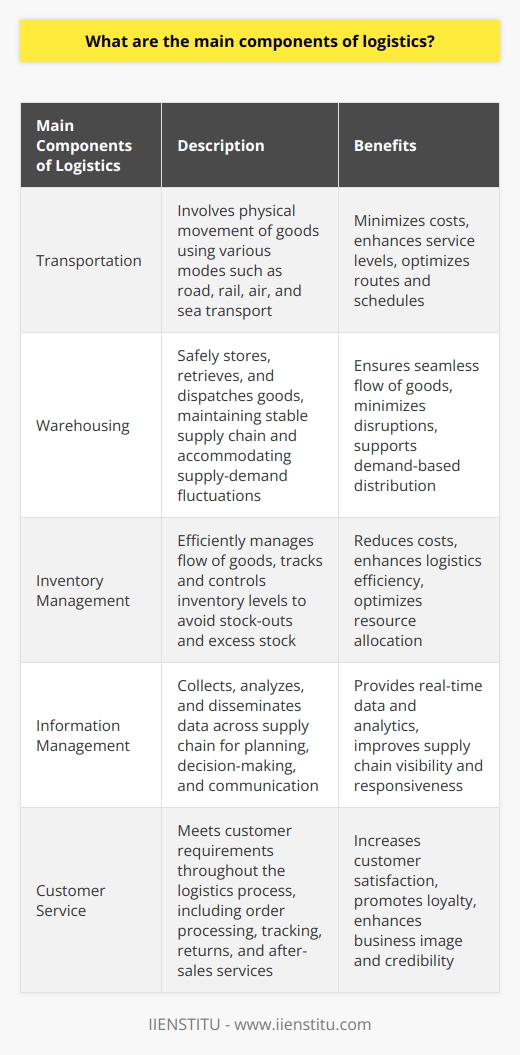 What are the main components of logistics?

| Main Components of Logistics | Description | Benefits |
|---|---|---|
| Transportation | Involves physical movement of goods using various modes such as road, rail, air, and sea transport | Minimizes costs, enhances service levels, optimizes routes and schedules |
| Warehousing | Safely stores, retrieves, and dispatches goods, maintaining stable supply chain and accommodating supply-demand fluctuations | Ensures seamless flow of goods, minimizes disruptions, supports demand-based distribution |
| Inventory Management | Efficiently manages flow of goods, tracks and controls inventory levels to avoid stock-outs and excess stock | Reduces costs, enhances logistics efficiency, optimizes resource allocation |
| Information Management | Collects, analyzes, and disseminates data across supply chain for planning, decision-making, and communication | Provides real-time data and analytics, improves supply chain visibility and responsiveness |
| Customer Service | Meets customer requirements throughout the logistics process, including order processing, tracking, returns, and after-sales services | Increases customer satisfaction, promotes loyalty, enhances business image and credibility |

IIENSTITU - www.iienstitu.com